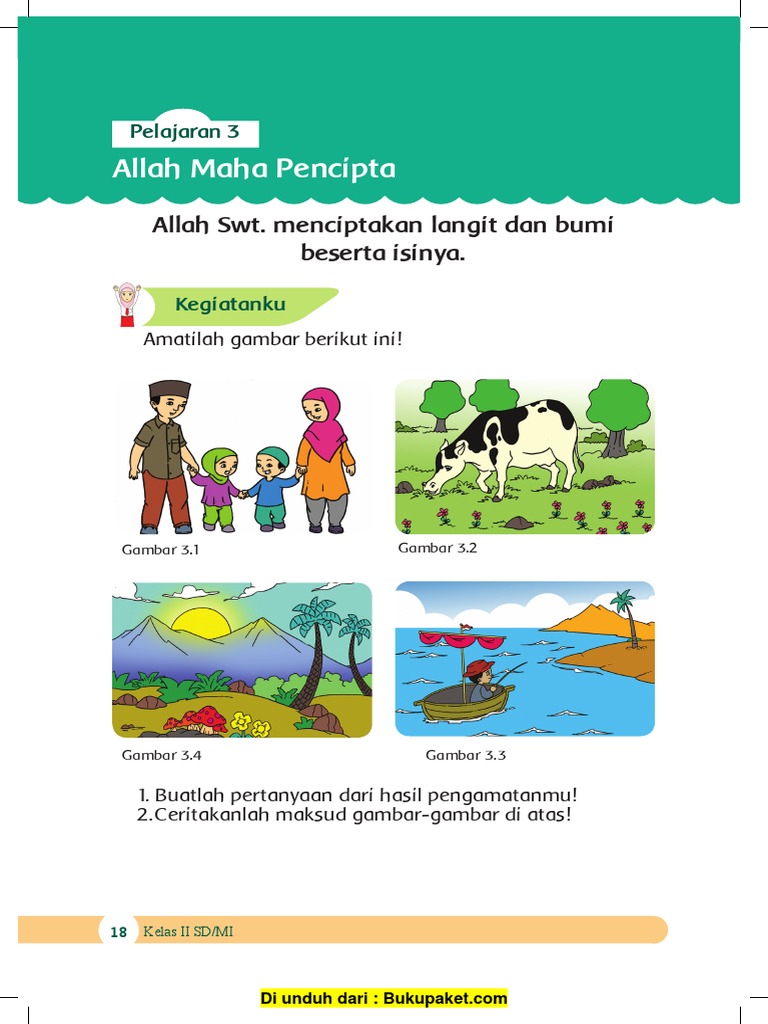 Pelajaran 3
Allah Maha Pencipta

Allah Swt. menciptakan langit dan bumi beserta isinya.

Kegiatanku

Amatilah gambar berikut ini!

Gambar 3.1

Gambar 3.2

Gambar 3.4

Gambar 3.3

1. Buatlah pertanyaan dari hasil pengamatanmu!
2. Ceritakanlah maksud gambar-gambar di atas!

18 Kelas II SD/MI

Di unduh dari : Bukupaket.com